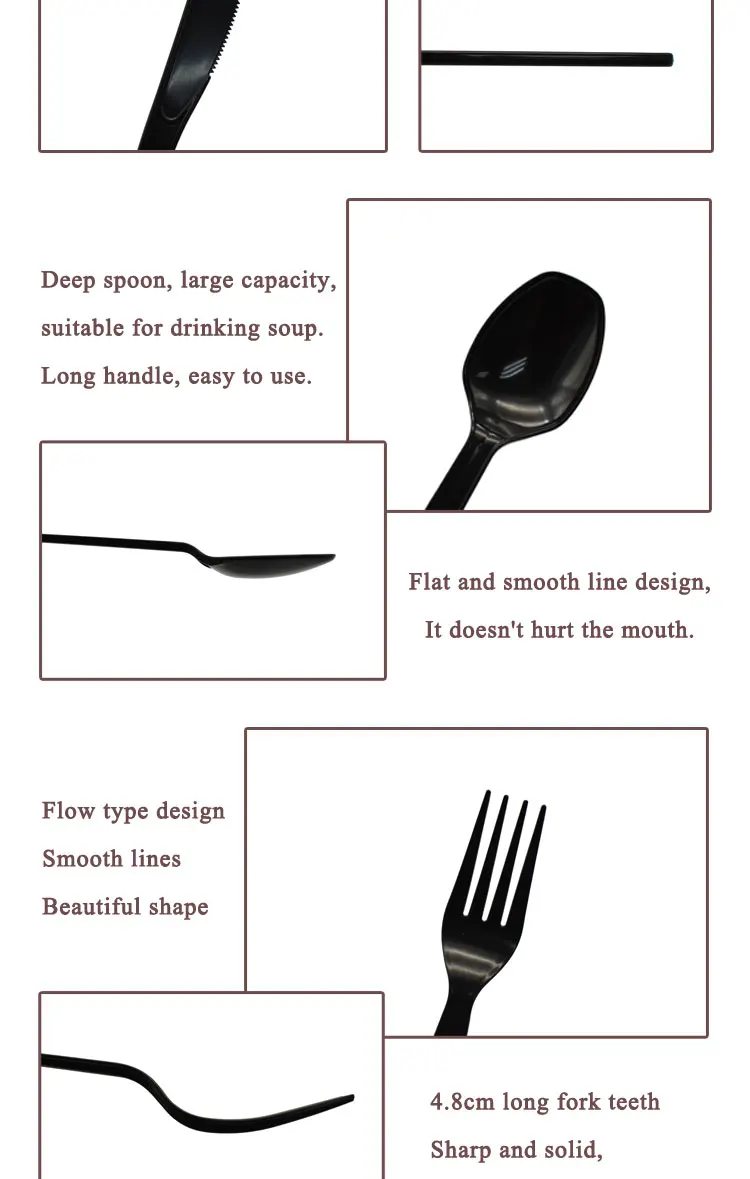 Deep spoon, large capacity,
suitable for drinking soup.
Long handle, easy to use.

Flat and smooth line design,
It doesn't hurt the mouth.

Flow type design
Smooth lines
Beautiful shape

4.8cm long fork teeth
Sharp and solid,